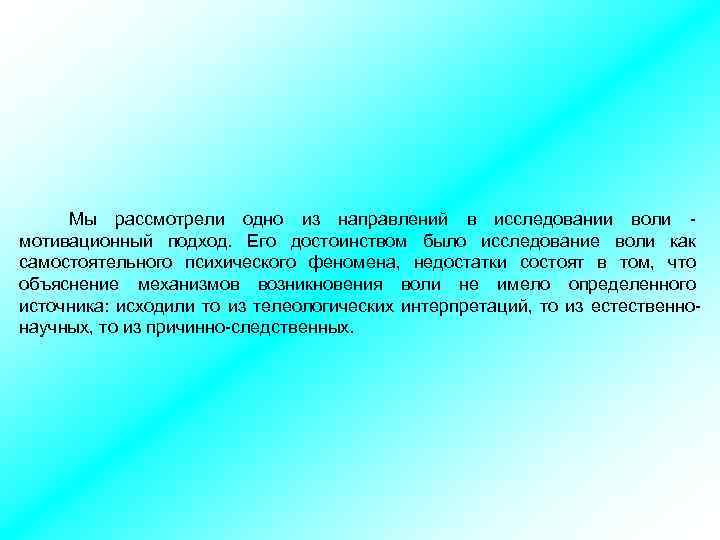 Мы рассмотрели одно из направлений в исследовании воли - мотивационный подход. Его достоинством было исследование воли как самостоятельного психического феномена, недостатки состоят в том, что объяснение механизмов возникновения воли не имело определенного источника: исходили то из телеологических интерпретаций, то из естественно-научных, то из причинно-следственных.